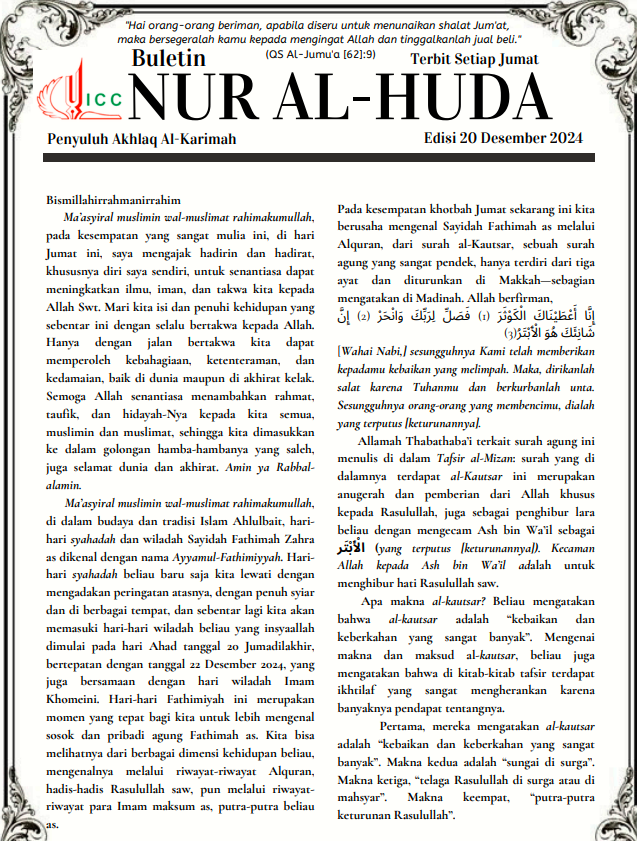 "Hai orang-orang beriman, apabila diseru untuk menunaikan shalat Jum'at, maka bersegeralah kamu kepada mengingat Allah dan tinggalkanlah jual beli."
(QS Al-Jumu'a [62]:9)

Buletin
Terbit Setiap Jumat
ICC
NUR AL-HUDA
Penyuluh Akhlaq Al-Karimah
Edisi 20 Desember 2024

Bismillahirrahmanirrahim

Ma'asyiral muslimin wal-muslimat rahimakumullah, pada kesempatan yang sangat mulia ini, di hari Jumat ini, saya mengajak hadirin dan hadirat, khususnya diri saya sendiri, untuk senantiasa dapat meningkatkan ilmu, iman, dan takwa kita kepada Allah Swt. Mari kita isi dan penuhi kehidupan yang sebentar ini dengan selalu bertakwa kepada Allah. Hanya dengan jalan bertakwa kita dapat memperoleh kebahagiaan, ketenteraman, dan kedamaian, baik di dunia maupun di akhirat kelak. Semoga Allah senantiasa menambahkan rahmat, taufik, dan hidayah-Nya kepada kita semua, muslimin dan muslimat, sehingga kita dimasukkan ke dalam golongan hamba-hambanya yang saleh, juga selamat dunia dan akhirat. Amin ya Rabbal-alamin.

Ma'asyiral muslimin wal-muslimat rahimakumullah, di dalam budaya dan tradisi Islam Ahlulbait, hari-hari syahadah dan wiladah Sayidah Fathimah Zahra as dikenal dengan nama Ayyamul-Fathimiyyah. Hari-hari syahadah beliau baru saja kita lewati dengan mengadakan peringatan atasnya, dengan penuh syiar dan di berbagai tempat, dan sebentar lagi kita akan memasuki hari-hari wiladah beliau yang insyaallah dimulai pada hari Ahad tanggal 20 Jumadilakhir, bertepatan dengan tanggal 22 Desember 2024, yang juga bersamaan dengan hari wiladah Imam Khomeini. Hari-hari Fathimiyah ini merupakan momen yang tepat bagi kita untuk lebih mengenal sosok dan pribadi agung Fathimah as. Kita bisa melihatnya dari berbagai dimensi kehidupan beliau, mengenalnya melalui riwayat-riwayat Alquran, hadis-hadis Rasulullah saw, pun melalui riwayat-riwayat para Imam maksum as, putra-putra beliau as.

Pada kesempatan khotbah Jumat sekarang ini kita berusaha mengenal Sayidah Fathimah as melalui Alquran, dari surah al-Kautsar, sebuah surah agung yang sangat pendek, hanya terdiri dari tiga ayat dan diturunkan di Makkah—sebagian mengatakan di Madinah. Allah berfirman,

إِنَّا أَعْطَيْنَاكَ الْكَوْثَرَ (1) فَصَلِّ لِرَبِّكَ وَانْحَرْ (2) إِنَّ شَانِئَكَ هُوَ الْأَبْتَرُ(3)

[Wahai Nabi,] sesungguhnya Kami telah memberikan kepadamu kebaikan yang melimpah. Maka, dirikanlah salat karena Tuhanmu dan berkurbanlah unta. Sesungguhnya orang-orang yang membencimu, dialah yang terputus [keturunannya].

Allamah Thabathaba'i terkait surah agung ini menulis di dalam Tafsir al-Mizan: surah yang di dalamnya terdapat al-Kautsar ini merupakan anugerah dan pemberian dari Allah khusus kepada Rasulullah, juga sebagai penghibur lara beliau dengan mengecam Ash bin Wa'il sebagai الْأَبْتَر (yang terputus [keturunannya]). Kecaman Allah kepada Ash bin Wa'il adalah untuk menghibur hati Rasulullah saw.

Apa makna al-kautsar? Beliau mengatakan bahwa al-kautsar adalah "kebaikan dan keberkahan yang sangat banyak". Mengenai makna dan maksud al-kautsar, beliau juga mengatakan bahwa di kitab-kitab tafsir terdapat ikhtilaf yang sangat mengherankan karena banyaknya pendapat tentangnya.

Pertama, mereka mengatakan al-kautsar adalah "kebaikan dan keberkahan yang sangat banyak". Makna kedua adalah "sungai di surga". Makna ketiga, "telaga Rasulullah di surga atau di mahsyar". Makna keempat, "putra-putra keturunan Rasulullah".